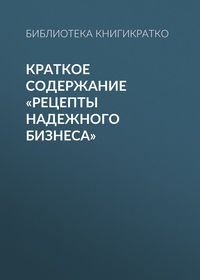 БИБЛИОТЕКА КНИГИКРАТКО

КРАТКОЕ СОДЕРЖАНИЕ «РЕЦЕПТЫ НАДЕЖНОГО БИЗНЕСА»